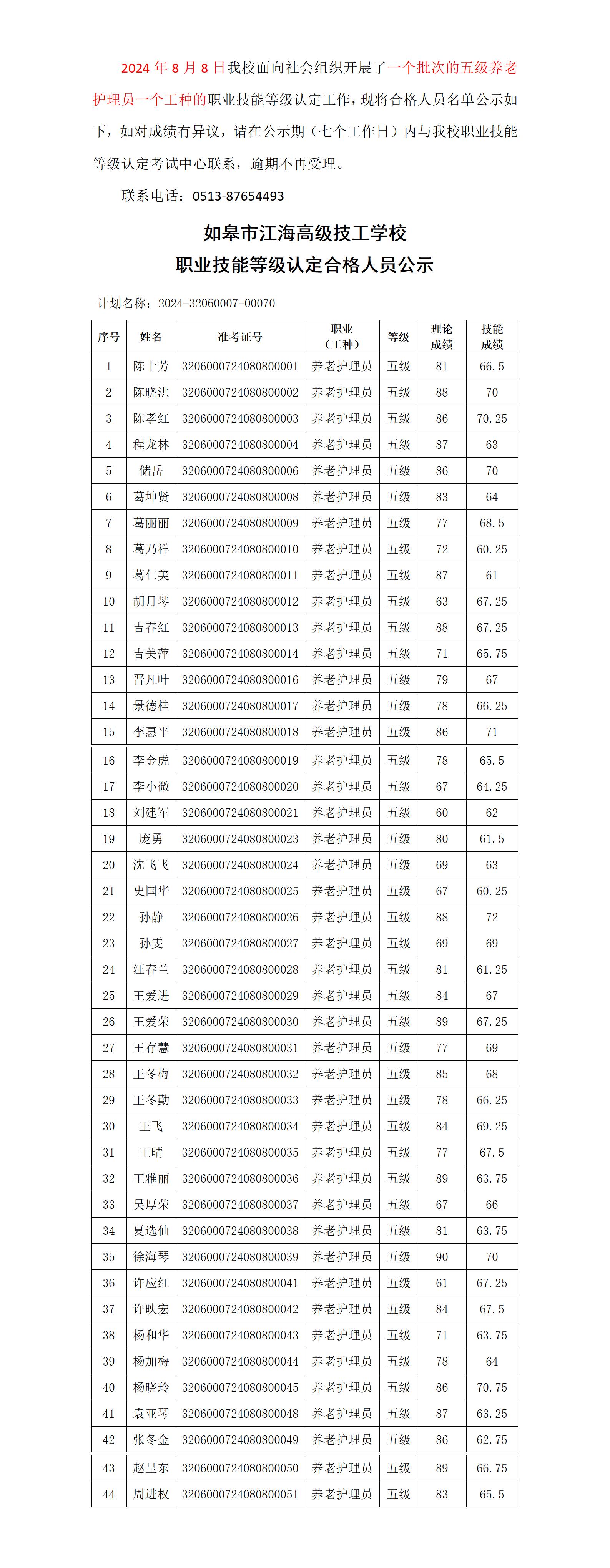 2024年8月8日我校面向社会组织开展了一个批次的五级养老护理员一个工种的职业技能等级认定工作，现将合格人员名单公示如下，如对成绩有异议，请在公示期（七个工作日）内与我校职业技能等级认定考试中心联系，逾期不再受理。

联系电话：0513-87654493

如皋市江海高级技工学校
职业技能等级认定合格人员公示

计划名称：2024-32060007-00070

| 序号 | 姓名 | 准考证号 | 职业（工种） | 等级 | 理论成绩 | 技能成绩 |
|---|---|---|---|---|---|---|
| 1 | 陈十芳 | 3206000724080800001 | 养老护理员 | 五级 | 81 | 66.5 |
| 2 | 陈晓洪 | 3206000724080800002 | 养老护理员 | 五级 | 88 | 70 |
| 3 | 陈孝红 | 3206000724080800003 | 养老护理员 | 五级 | 86 | 70.25 |
| 4 | 程龙林 | 3206000724080800004 | 养老护理员 | 五级 | 87 | 63 |
| 5 | 储岳 | 3206000724080800006 | 养老护理员 | 五级 | 86 | 70 |
| 6 | 葛坤贤 | 3206000724080800008 | 养老护理员 | 五级 | 83 | 64 |
| 7 | 葛丽丽 | 3206000724080800009 | 养老护理员 | 五级 | 77 | 68.5 |
| 8 | 葛乃祥 | 3206000724080800010 | 养老护理员 | 五级 | 72 | 60.25 |
| 9 | 葛仁美 | 3206000724080800011 | 养老护理员 | 五级 | 87 | 61 |
| 10 | 胡月琴 | 3206000724080800012 | 养老护理员 | 五级 | 63 | 67.25 |
| 11 | 吉春红 | 3206000724080800013 | 养老护理员 | 五级 | 88 | 67.25 |
| 12 | 吉美萍 | 3206000724080800014 | 养老护理员 | 五级 | 71 | 65.75 |
| 13 | 晋凡叶 | 3206000724080800016 | 养老护理员 | 五级 | 79 | 67 |
| 14 | 景德桂 | 3206000724080800017 | 养老护理员 | 五级 | 78 | 66.25 |
| 15 | 李惠平 | 3206000724080800018 | 养老护理员 | 五级 | 86 | 71 |
| 16 | 李金虎 | 3206000724080800019 | 养老护理员 | 五级 | 78 | 65.5 |
| 17 | 李小微 | 3206000724080800020 | 养老护理员 | 五级 | 67 | 64.25 |
| 18 | 刘建军 | 3206000724080800021 | 养老护理员 | 五级 | 60 | 62 |
| 19 | 庞勇 | 3206000724080800023 | 养老护理员 | 五级 | 80 | 61.5 |
| 20 | 沈飞飞 | 3206000724080800024 | 养老护理员 | 五级 | 69 | 63 |
| 21 | 史国华 | 3206000724080800025 | 养老护理员 | 五级 | 67 | 60.25 |
| 22 | 孙静 | 3206000724080800026 | 养老护理员 | 五级 | 88 | 72 |
| 23 | 孙雯 | 3206000724080800027 | 养老护理员 | 五级 | 69 | 69 |
| 24 | 汪春兰 | 3206000724080800028 | 养老护理员 | 五级 | 81 | 61.25 |
| 25 | 王爱进 | 3206000724080800029 | 养老护理员 | 五级 | 84 | 67 |
| 26 | 王爱荣 | 3206000724080800030 | 养老护理员 | 五级 | 89 | 67.25 |
| 27 | 王存慧 | 3206000724080800031 | 养老护理员 | 五级 | 77 | 69 |
| 28 | 王冬梅 | 3206000724080800032 | 养老护理员 | 五级 | 85 | 68 |
| 29 | 王冬勤 | 3206000724080800033 | 养老护理员 | 五级 | 78 | 66.25 |
| 30 | 王飞 | 3206000724080800034 | 养老护理员 | 五级 | 84 | 69.25 |
| 31 | 王晴 | 3206000724080800035 | 养老护理员 | 五级 | 77 | 67.5 |
| 32 | 王雅丽 | 3206000724080800036 | 养老护理员 | 五级 | 89 | 63.75 |
| 33 | 吴厚荣 | 3206000724080800037 | 养老护理员 | 五级 | 67 | 66 |
| 34 | 夏选仙 | 3206000724080800038 | 养老护理员 | 五级 | 81 | 63.75 |
| 35 | 徐海琴 | 3206000724080800039 | 养老护理员 | 五级 | 90 | 70 |
| 36 | 许应红 | 3206000724080800041 | 养老护理员 | 五级 | 61 | 67.25 |
| 37 | 许映宏 | 3206000724080800042 | 养老护理员 | 五级 | 84 | 67.5 |
| 38 | 杨和华 | 3206000724080800043 | 养老护理员 | 五级 | 71 | 63.75 |
| 39 | 杨加梅 | 3206000724080800044 | 养老护理员 | 五级 | 78 | 64 |
| 40 | 杨晓玲 | 3206000724080800045 | 养老护理员 | 五级 | 86 | 70.75 |
| 41 | 袁亚琴 | 3206000724080800048 | 养老护理员 | 五级 | 87 | 63.25 |
| 42 | 张冬金 | 3206000724080800049 | 养老护理员 | 五级 | 86 | 62.75 |
| 43 | 赵呈东 | 3206000724080800050 | 养老护理员 | 五级 | 89 | 66.75 |
| 44 | 周进权 | 3206000724080800051 | 养老护理员 | 五级 | 83 | 65.5 |